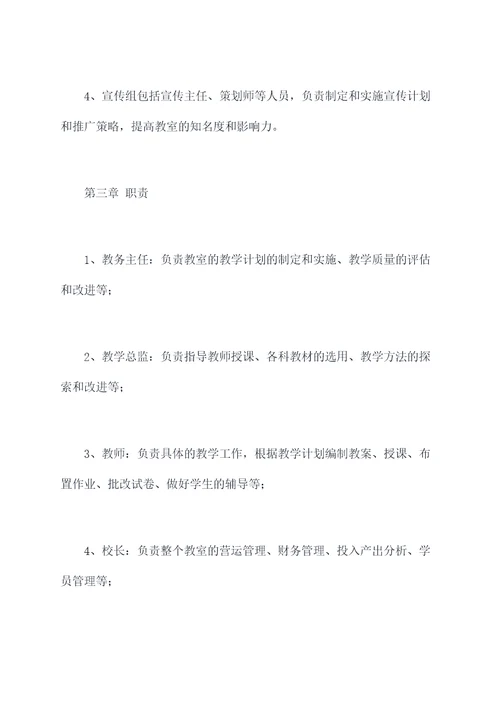 4、宣传组包括宣传主任、策划师等人员，负责制定和实施宣传计划和推广策略，提高教室的知名度和影响力。

第三章 职责

1、教务主任：负责教室的教学计划的制定和实施、教学质量的评估和改进等；

2、教学总监：负责指导教师授课、各科教材的选用、教学方法的探索和改进等；

3、教师：负责具体的教学工作，根据教学计划编制教案、授课、布置作业、批改试卷、做好学生的辅导等；

4、校长：负责整个教室的营运管理、财务管理、投入产出分析、学员管理等；